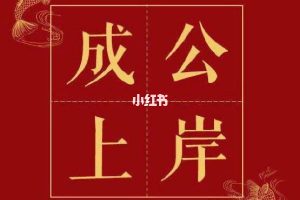 成公

小红书

上岸